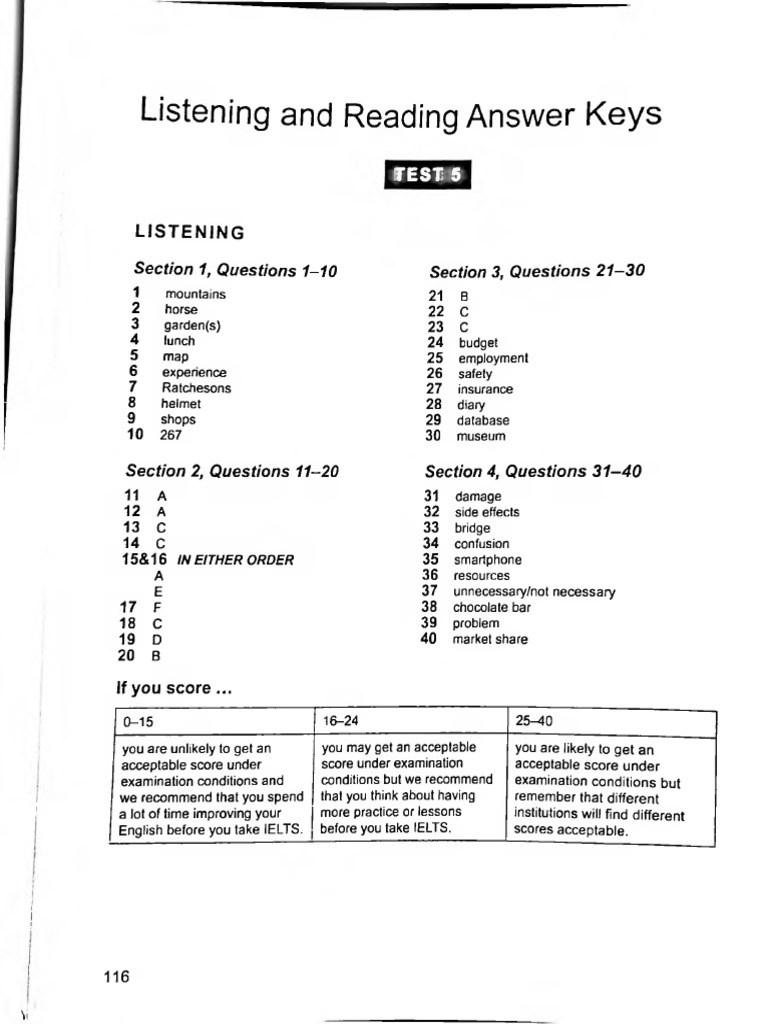 Listening and Reading Answer Keys

TEST 5

LISTENING

Section 1, Questions 1–10

1 mountains
2 horse
3 garden(s)
4 lunch
5 map
6 experience
7 Ratchesons
8 helmet
9 shops
10 267

Section 2, Questions 11–20

11 A
12 A
13 C
14 C
15&16 IN EITHER ORDER
A
E
17 F
18 C
19 D
20 B

Section 3, Questions 21–30

21 B
22 C
23 C
24 budget
25 employment
26 safety
27 insurance
28 diary
29 database
30 museum

Section 4, Questions 31–40

31 damage
32 side effects
33 bridge
34 confusion
35 smartphone
36 resources
37 unnecessary/not necessary
38 chocolate bar
39 problem
40 market share

If you score ...

| 0–15 | 16–24 | 25–40 |
|---|---|---|
| you are unlikely to get an acceptable score under examination conditions and we recommend that you spend a lot of time improving your English before you take IELTS. | you may get an acceptable score under examination conditions but we recommend that you think about having more practice or lessons before you take IELTS. | you are likely to get an acceptable score under examination conditions but remember that different institutions will find different scores acceptable. |

116